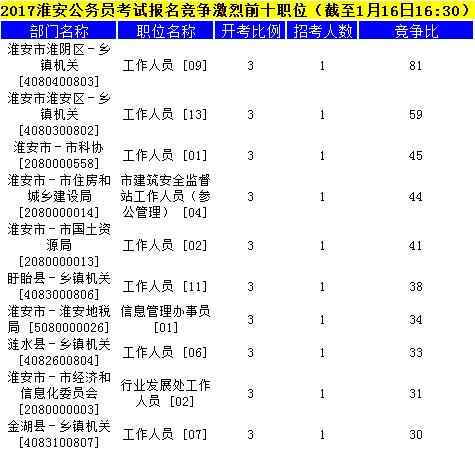 2017淮安公务员考试报名竞争激烈前十职位（截至1月16日16:30）

| 部门名称 | 职位名称 | 开考比例 | 招考人数 | 竞争比 |
|---|---|---|---|---|
| 淮安市淮阴区－乡镇机关 [4080400803] | 工作人员 [09] | 3 | 1 | 81 |
| 淮安市淮安区－乡镇机关 [4080300802] | 工作人员 [13] | 3 | 1 | 59 |
| 淮安市－市科协 [2080000558] | 工作人员 [01] | 3 | 1 | 45 |
| 淮安市－市住房和城乡建设局 [2080000014] | 市建筑安全监督站工作人员（参公管理） [04] | 3 | 1 | 44 |
| 淮安市－市国土资源局 [2080000013] | 工作人员 [02] | 3 | 1 | 41 |
| 盱眙县－乡镇机关 [4083000806] | 工作人员 [11] | 3 | 1 | 38 |
| 淮安市－淮安地税局 [5080000026] | 信息管理办事员 [01] | 3 | 1 | 34 |
| 涟水县－乡镇机关 [4082600804] | 工作人员 [06] | 3 | 1 | 33 |
| 淮安市－市经济和信息化委员会 [2080000003] | 行业发展处工作人员 [02] | 3 | 1 | 31 |
| 金湖县－乡镇机关 [4083100807] | 工作人员 [07] | 3 | 1 | 30 |